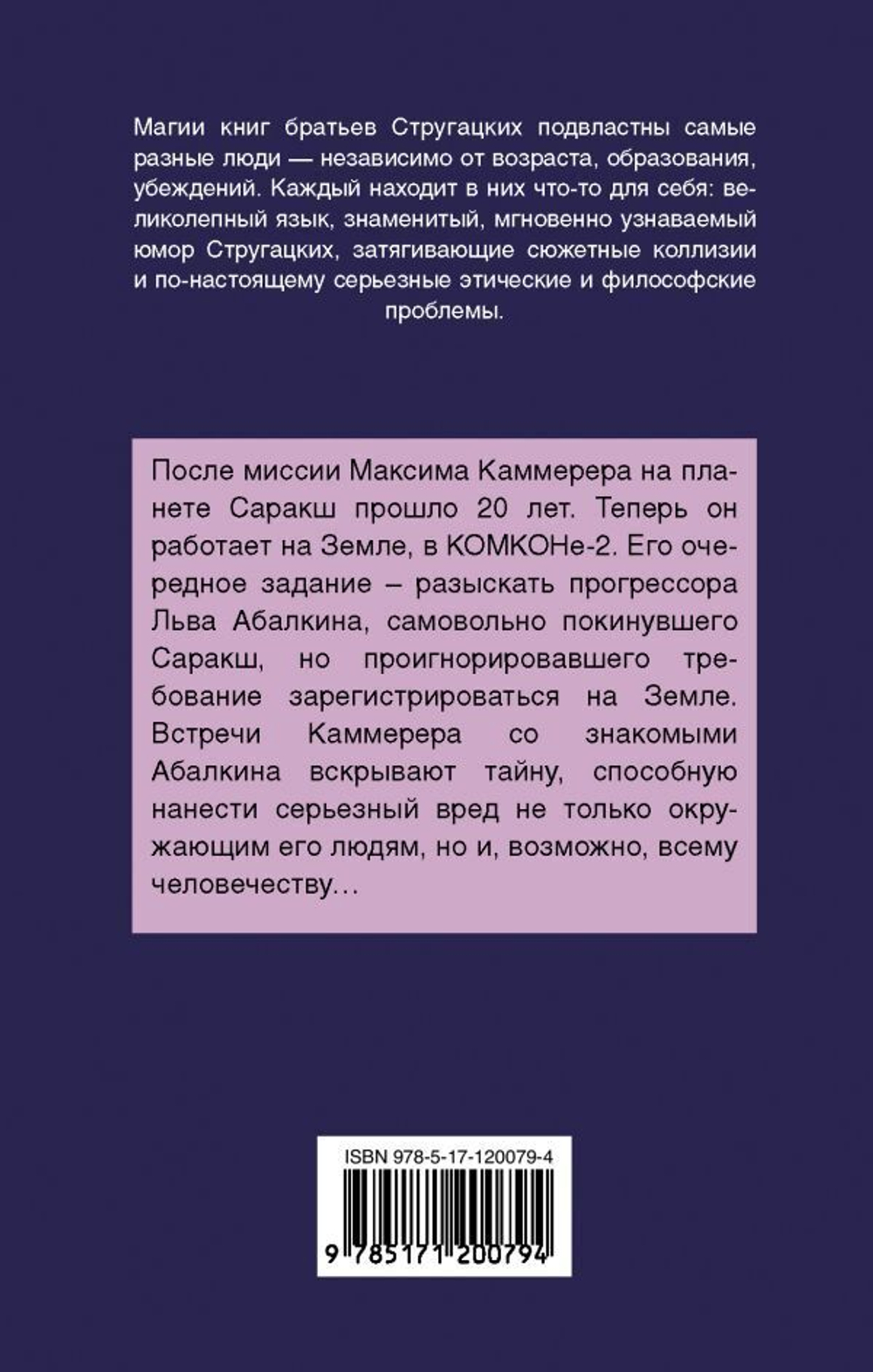 Магии книг братьев Стругацких подвластны самые разные люди — независимо от возраста, образования, убеждений. Каждый находит в них что-то для себя: великолепный язык, знаменитый, мгновенно узнаваемый юмор Стругацких, затягивающие сюжетные коллизии и по-настоящему серьезные этические и философские проблемы.

После миссии Максима Каммерера на планете Саракш прошло 20 лет. Теперь он работает на Земле, в КОМКОНе-2. Его очередное задание – разыскать прогрессора Льва Абалкина, самовольно покинувшего Саракш, но проигнорировавшего требование зарегистрироваться на Земле. Встречи Каммерера со знакомыми Абалкина вскрывают тайну, способную нанести серьезный вред не только окружающим его людям, но и, возможно, всему человечеству…

ISBN 978-5-17-120079-4

9 785171 200794